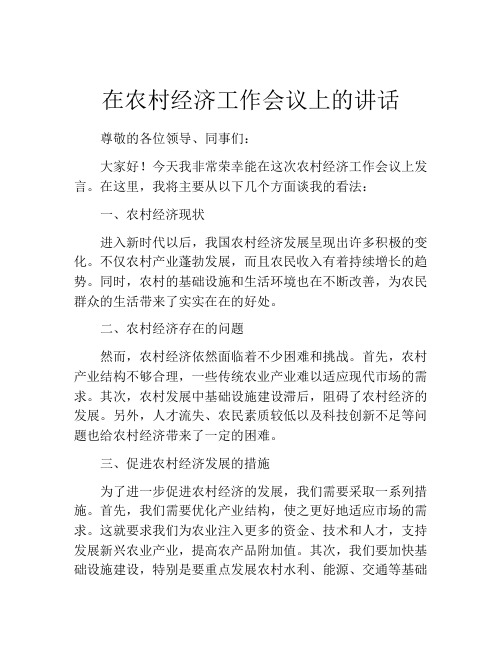 在农村经济工作会议上的讲话

尊敬的各位领导、同事们：

大家好！今天我非常荣幸能在这次农村经济工作会议上发言。在这里，我将主要从以下几个方面谈我的看法：

一、农村经济现状

进入新时代以后，我国农村经济发展呈现出许多积极的变化。不仅农村产业蓬勃发展，而且农民收入有着持续增长的趋势。同时，农村的基础设施和生活环境也在不断改善，为农民群众的生活带来了实实在在的好处。

二、农村经济存在的问题

然而，农村经济依然面临着不少困难和挑战。首先，农村产业结构不够合理，一些传统农业产业难以适应现代市场的需求。其次，农村发展中基础设施建设滞后，阻碍了农村经济的发展。另外，人才流失、农民素质较低以及科技创新不足等问题也给农村经济带来了一定的困难。

三、促进农村经济发展的措施

为了进一步促进农村经济的发展，我们需要采取一系列措施。首先，我们需要优化产业结构，使之更好地适应市场的需求。这就要求我们为农业注入更多的资金、技术和人才，支持发展新兴农业产业，提高农产品附加值。其次，我们要加快基础设施建设，特别是要重点发展农村水利、能源、交通等基础